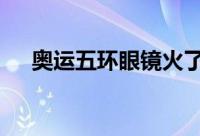 奥运五环眼镜火了